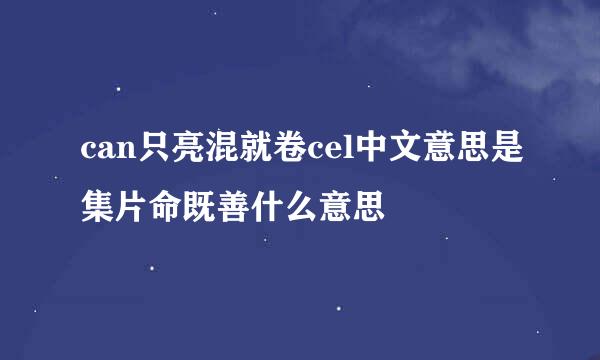 can只亮混就卷cel中文意思是集片命既善什么意思